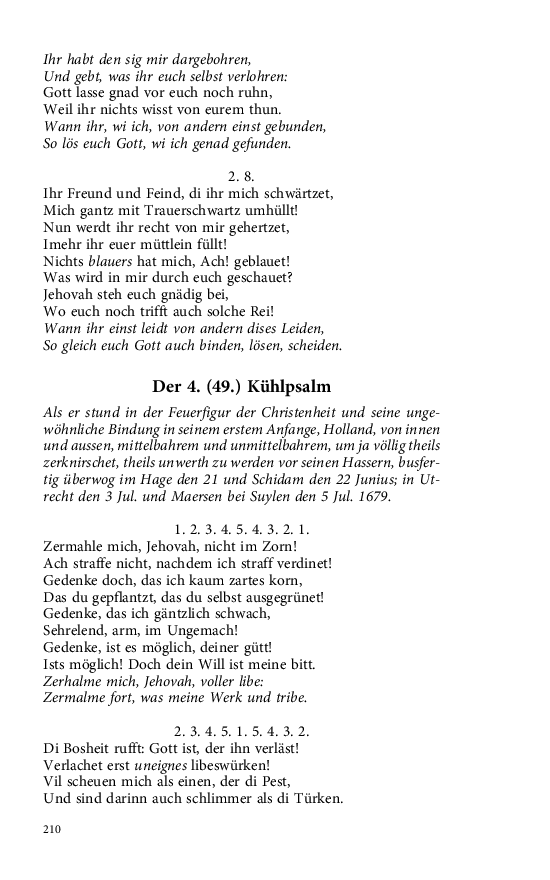 Ihr habt den sig mir dargebohren,
Und gebt, was ihr euch selbst verlohren:
Gott lasse gnad vor euch noch ruhn,
Weil ihr nichts wisst von eurem thun.
Wann ihr, wi ich, von andern einst gebunden,
So lös euch Gott, wi ich genad gefunden.

2. 8.
Ihr Freund und Feind, di ihr mich schwärtzet,
Mich gantz mit Trauerschwartz umhüllt!
Nun werdt ihr recht von mir gehertzet,
Imehr ihr euer müttlein füllt!
Nichts blauers hat mich, Ach! geblauet!
Was wird in mir durch euch geschauet?
Jehovah steh euch gnädig bei,
Wo euch noch trifft auch solche Rei!
Wann ihr einst leidt von andern dises Leiden,
So gleich euch Gott auch binden, lösen, scheiden.

Der 4. (49.) Kühlpsalm

Als er stund in der Feuerfigur der Christenheit und seine ungewöhnliche Bindung in seinem erstem Anfange, Holland, von innen und aussen, mittelbahrem und unmittelbahrem, um ja völlig theils zerknirschet, theils unwerth zu werden vor seinen Hassern, busfertig überwog im Hage den 21 und Schidam den 22 Junius; in Utrecht den 3 Jul. und Maersen bei Suylen den 5 Jul. 1679.

1. 2. 3. 4. 5. 4. 3. 2. 1.
Zermahle mich, Jehovah, nicht im Zorn!
Ach straffe nicht, nachdem ich straff verdinet!
Gedenke doch, das ich kaum zartes korn,
Das du gepflantzt, das du selbst ausgegrünet!
Gedenke, das ich gäntzlich schwach,
Sehrelend, arm, im Ungemach!
Gedenke, ist es möglich, deiner gütt!
Ists möglich! Doch dein Will ist meine bitt.
Zerhalme mich, Jehovah, voller libe:
Zermalme fort, was meine Werk und tribe.

2. 3. 4. 5. 1. 5. 4. 3. 2.
Di Bosheit rufft: Gott ist, der ihn verläst!
Verlachet erst uneignes libeswürken!
Vil scheuen mich als einen, der di Pest,
Und sind darinn auch schlimmer als di Türken.

210